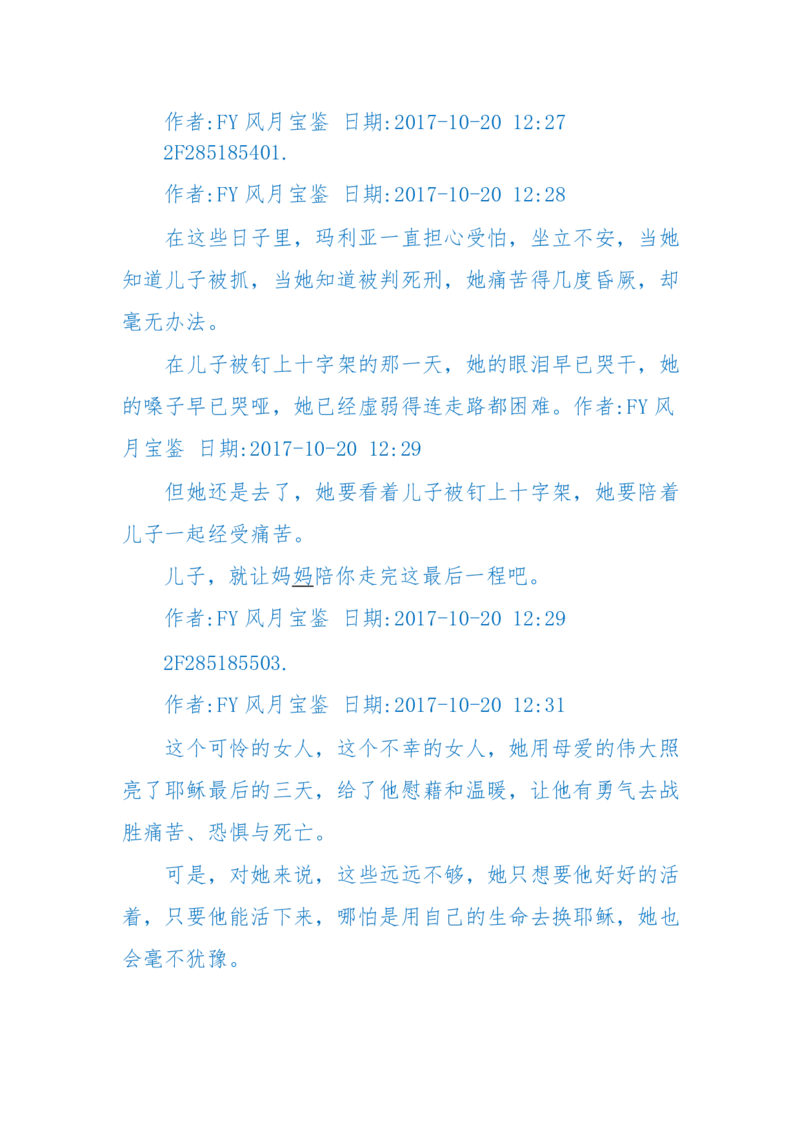 作者:FY 风月宝鉴 日期:2017-10-20 12:27
2F285185401.

作者:FY 风月宝鉴 日期:2017-10-20 12:28

在这些日子里，玛利亚一直担心受怕，坐立不安，当她知道儿子被抓，当她知道被判死刑，她痛苦得几度昏厥，却毫无办法。

在儿子被钉上十字架的那一天，她的眼泪早已哭干，她的嗓子早已哭哑，她已经虚弱得连走路都困难。作者:FY 风月宝鉴 日期:2017-10-20 12:29

但她还是去了，她要看着儿子被钉上十字架，她要陪着儿子一起经受痛苦。

儿子，就让妈妈陪你走完这最后一程吧。

作者:FY 风月宝鉴 日期:2017-10-20 12:29

2F285185503.

作者:FY 风月宝鉴 日期:2017-10-20 12:31

这个可怜的女人，这个不幸的女人，她用母爱的伟大照亮了耶稣最后的三天，给了他慰藉和温暖，让他有勇气去战胜痛苦、恐惧与死亡。

可是，对她来说，这些远远不够，她只想要他好好的活着，只要他能活下来，哪怕是用自己的生命去换耶稣，她也会毫不犹豫。